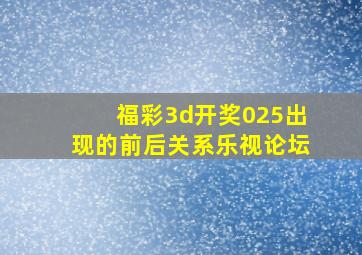 福彩3d开奖025出现的前后关系乐视论坛